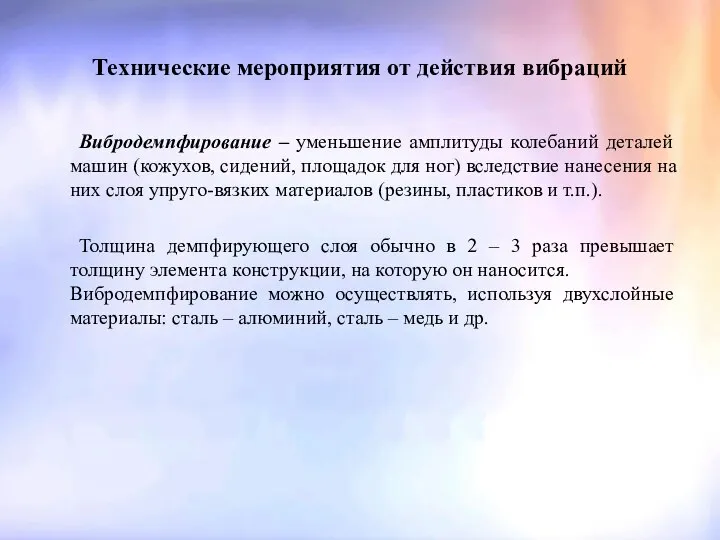 Технические мероприятия от действия вибраций

Вибродемпфирование – уменьшение амплитуды колебаний деталей машин (кожухов, сидений, площадок для ног) вследствие нанесения на них слоя упруго-вязких материалов (резины, пластиков и т.п.).

Толщина демпфирующего слоя обычно в 2 – 3 раза превышает толщину элемента конструкции, на которую он наносится.
Вибродемпфирование можно осуществлять, используя двухслойные материалы: сталь – алюминий, сталь – медь и др.